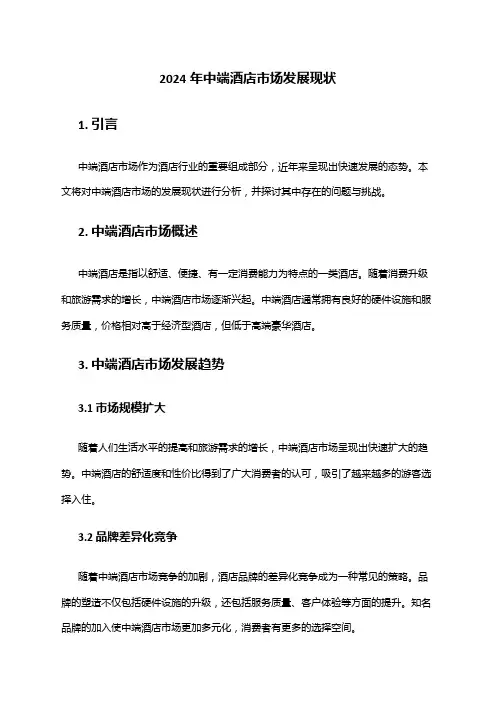 2024 年中端酒店市场发展现状

1. 引言

中端酒店市场作为酒店行业的重要组成部分，近年来呈现出快速发展的态势。本文将对中端酒店市场的发展现状进行分析，并探讨其中存在的问题与挑战。

2. 中端酒店市场概述

中端酒店是指以舒适、便捷、有一定消费能力为特点的一类酒店。随着消费升级和旅游需求的增长，中端酒店市场逐渐兴起。中端酒店通常拥有良好的硬件设施和服务质量，价格相对高于经济型酒店，但低于高端豪华酒店。

3. 中端酒店市场发展趋势

3.1 市场规模扩大

随着人们生活水平的提高和旅游需求的增长，中端酒店市场呈现出快速扩大的趋势。中端酒店的舒适度和性价比得到了广大消费者的认可，吸引了越来越多的游客选择入住。

3.2 品牌差异化竞争

随着中端酒店市场竞争的加剧，酒店品牌的差异化竞争成为一种常见的策略。品牌的塑造不仅包括硬件设施的升级，还包括服务质量、客户体验等方面的提升。知名品牌的加入使中端酒店市场更加多元化，消费者有更多的选择空间。